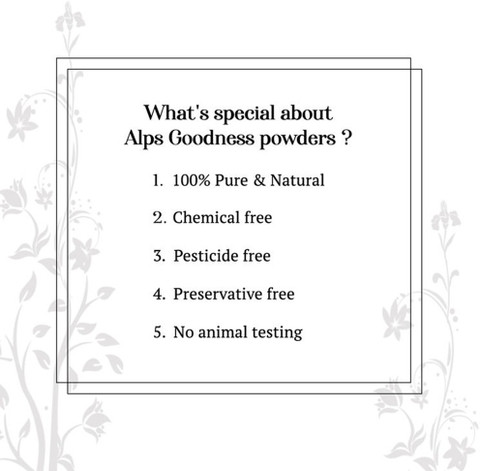 What's special about
Alps Goodness powders ?

1. 100% Pure & Natural

2. Chemical free

3. Pesticide free

4. Preservative free

5. No animal testing